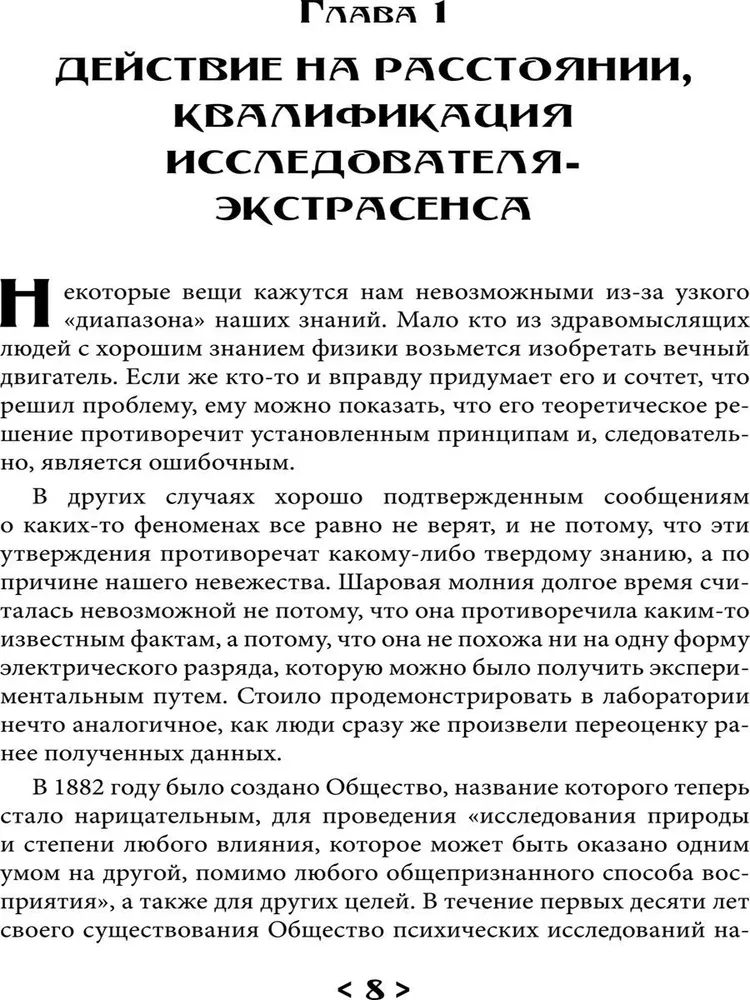 Глава 1

ДЕЙСТВИЕ НА РАССТОЯНИИ, КВАЛИФИКАЦИЯ ИССЛЕДОВАТЕЛЯ-ЭКСТРАСЕНСА

Некоторые вещи кажутся нам невозможными из-за узкого «диапазона» наших знаний. Мало кто из здравомыслящих людей с хорошим знанием физики возьмется изобретать вечный двигатель. Если же кто-то и вправду придумает его и сочтет, что решил проблему, ему можно показать, что его теоретическое решение противоречит установленным принципам и, следовательно, является ошибочным.

В других случаях хорошо подтвержденным сообщениям о каких-то феноменах все равно не верят, и не потому, что эти утверждения противоречат какому-либо твердому знанию, а по причине нашего невежества. Шаровая молния долгое время считалась невозможной не потому, что она противоречила каким-то известным фактам, а потому, что она не похожа ни на одну форму электрического разряда, которую можно было получить экспериментальным путем. Стоило продемонстрировать в лаборатории нечто аналогичное, как люди сразу же произвели переоценку ранее полученных данных.

В 1882 году было создано Общество, название которого теперь стало нарицательным, для проведения «исследования природы и степени любого влияния, которое может быть оказано одним умом на другой, помимо любого общепризнанного способа восприятия», а также для других целей. В течение первых десяти лет своего существования Общество психических исследований на-

< 8 >